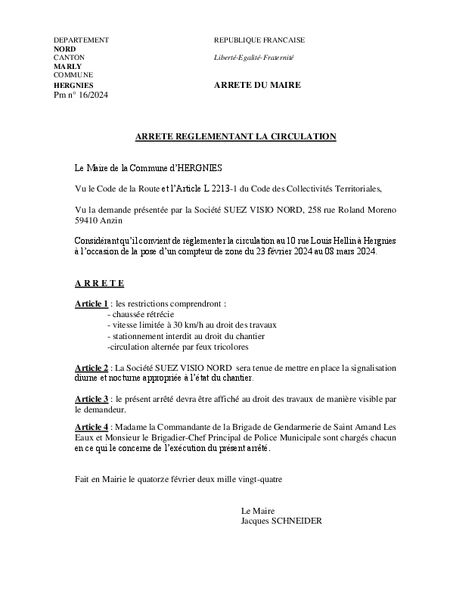 DEPARTEMENT
NORD
CANTON
MARLY
COMMUNE
HERGNIES
Pm n° 16/2024

REPUBLIQUE FRANCAISE
Liberté-Egalité-Fraternité

ARRETE DU MAIRE

ARRETE REGLEMENTANT LA CIRCULATION

Le Maire de la Commune d'HERGNIES

Vu le Code de la Route et l'Article L 2213-1 du Code des Collectivités Territoriales,

Vu la demande présentée par la Société SUEZ VISIO NORD, 258 rue Roland Moreno 59410 Anzin

Considérant qu'il convient de règlementer la circulation au 10 rue Louis Hellin à Hergnies à l'occasion de la pose d'un compteur de zone du 23 février 2024 au 08 mars 2024.

A R R E T E

Article 1 : les restrictions comprendront :
- chaussée rétrécie
- vitesse limitée à 30 km/h au droit des travaux
- stationnement interdit au droit du chantier
-circulation alternée par feux tricolores

Article 2 : La Société SUEZ VISIO NORD sera tenue de mettre en place la signalisation diurne et nocturne appropriée à l'état du chantier.

Article 3 : le présent arrêté devra être affiché au droit des travaux de manière visible par le demandeur.

Article 4 : Madame la Commandante de la Brigade de Gendarmerie de Saint Amand Les Eaux et Monsieur le Brigadier-Chef Principal de Police Municipale sont chargés chacun en ce qui le concerne de l'exécution du présent arrêté.

Fait en Mairie le quatorze février deux mille vingt-quatre

Le Maire
Jacques SCHNEIDER